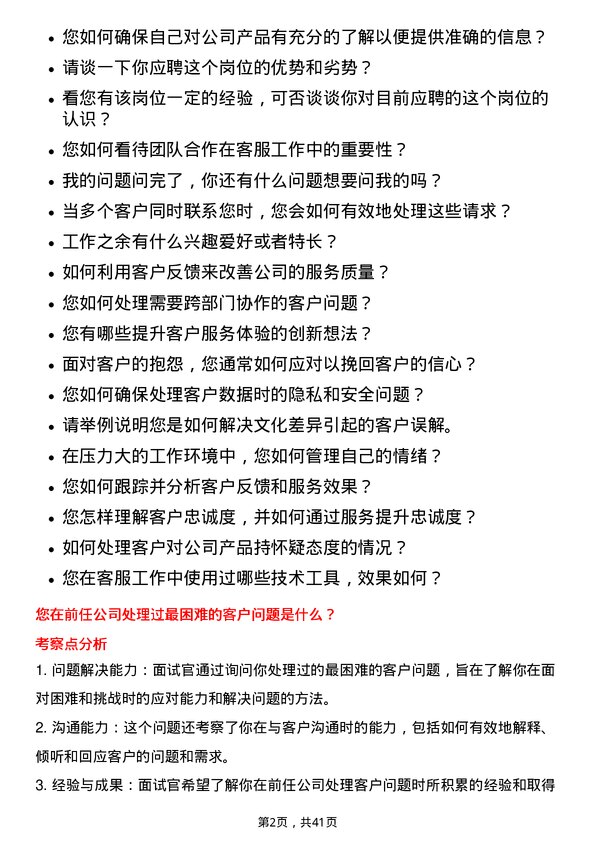 • 您如何确保自己对公司产品有充分的了解以便提供准确的信息？
• 请谈一下你应聘这个岗位的优势和劣势？
• 看您有该岗位一定的经验，可否谈谈你对目前应聘的这个岗位的认识？
• 您如何看待团队合作在客服工作中的重要性？
• 我的问题问完了，你还有什么问题想要问我的吗？
• 当多个客户同时联系您时，您会如何有效地处理这些请求？
• 工作之余有什么兴趣爱好或者特长？
• 如何利用客户反馈来改善公司的服务质量？
• 您如何处理需要跨部门协作的客户问题？
• 您有哪些提升客户服务体验的创新想法？
• 面对客户的抱怨，您通常如何应对以挽回客户的信心？
• 您如何确保处理客户数据时的隐私和安全问题？
• 请举例说明您是如何解决文化差异引起的客户误解。
• 在压力大的工作环境中，您如何管理自己的情绪？
• 您如何跟踪并分析客户反馈和服务效果？
• 您怎样理解客户忠诚度，并如何通过服务提升忠诚度？
• 如何处理客户对公司产品持怀疑态度的情况？
• 您在客服工作中使用过哪些技术工具，效果如何？

您在前任公司处理过最困难的客户问题是什么？

考察点分析

1. 问题解决能力：面试官通过询问你处理过的最困难的客户问题，旨在了解你在面对困难和挑战时的应对能力和解决问题的方法。

2. 沟通能力：这个问题还考察了你在与客户沟通时的能力，包括如何有效地解释、倾听和回应客户的问题和需求。

3. 经验与成果：面试官希望了解你在前任公司处理客户问题时所积累的经验和取得

第2页，共41页